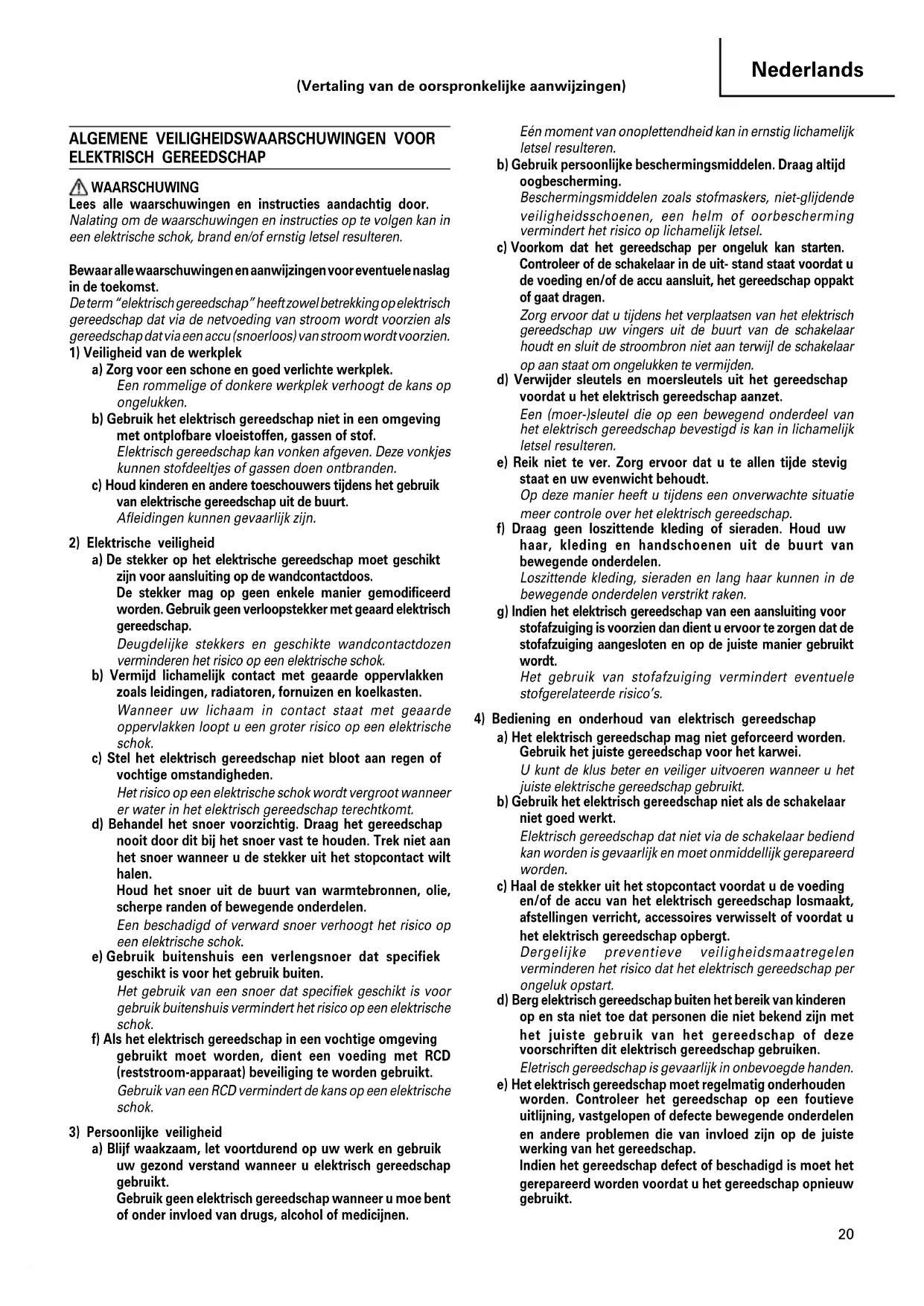 Nederlands

(Vertaling van de oorspronkelijke aanwijzingen)

ALGEMENE VEILIGHEIDSWAARSCHUWINGEN VOOR ELEKTRISCH GEREEDSCHAP

WAARSCHUWING
Lees alle waarschuwingen en instructies aandachtig door.
Nalating om de waarschuwingen en instructies op te volgen kan in een elektrische schok, brand en/of ernstig letsel resulteren.

Bewaar alle waarschuwingen en aanwijzingen voor eventuele naslag in de toekomst.
De term "elektrisch gereedschap" heeft zowel betrekking op elektrisch gereedschap dat via de netvoeding van stroom wordt voorzien als gereedschap dat via een accu (snoerloos) van stroom wordt voorzien.
1) Veiligheid van de werkplek
a) Zorg voor een schone en goed verlichte werkplek.
Een rommelige of donkere werkplek verhoogt de kans op ongelukken.
b) Gebruik het elektrisch gereedschap niet in een omgeving met ontplofbare vloeistoffen, gassen of stof.
Elektrisch gereedschap kan vonken afgeven. Deze vonkjes kunnen stofdeeltjes of gassen doen ontbranden.
c) Houd kinderen en andere toeschouwers tijdens het gebruik van elektrische gereedschap uit de buurt.
Afleidingen kunnen gevaarlijk zijn.

2) Elektrische veiligheid
a) De stekker op het elektrische gereedschap moet geschikt zijn voor aansluiting op de wandcontactdoos.
De stekker mag op geen enkele manier gemodificeerd worden. Gebruik geen verloopstekker met geaard elektrisch gereedschap.
Deugdelijke stekkers en geschikte wandcontactdozen verminderen het risico op een elektrische schok.
b) Vermijd lichamelijk contact met geaarde oppervlakken zoals leidingen, radiatoren, fornuizen en koelkasten.
Wanneer uw lichaam in contact staat met geaarde oppervlakken loopt u een groter risico op een elektrische schok.
c) Stel het elektrisch gereedschap niet bloot aan regen of vochtige omstandigheden.
Het risico op een elektrische schok wordt vergroot wanneer er water in het elektrisch gereedschap terechtkomt.
d) Behandel het snoer voorzichtig. Draag het gereedschap nooit door dit bij het snoer vast te houden. Trek niet aan het snoer wanneer u de stekker uit het stopcontact wilt halen.
Houd het snoer uit de buurt van warmtebronnen, olie, scherpe randen of bewegende onderdelen.
Een beschadigd of verward snoer verhoogt het risico op een elektrische schok.
e) Gebruik buitenshuis een verlengsnoer dat specifiek geschikt is voor het gebruik buiten.
Het gebruik van een snoer dat specifiek geschikt is voor gebruik buitenshuis vermindert het risico op een elektrische schok.
f) Als het elektrisch gereedschap in een vochtige omgeving gebruikt moet worden, dient een voeding met RCD (reststroom-apparaat) beveiliging te worden gebruikt.
Gebruik van een RCD vermindert de kans op een elektrische schok.

3) Persoonlijke veiligheid
a) Blijf waakzaam, let voortdurend op uw werk en gebruik uw gezond verstand wanneer u elektrisch gereedschap gebruikt.
Gebruik geen elektrisch gereedschap wanneer u moe bent of onder invloed van drugs, alcohol of medicijnen.
Eén moment van onoplettendheid kan in ernstig lichamelijk letsel resulteren.
b) Gebruik persoonlijke beschermingsmiddelen. Draag altijd oogbescherming.
Beschermingsmiddelen zoals stofmaskers, niet-glijdende veiligheidsschoenen, een helm of oorbescherming vermindert het risico op lichamelijk letsel.
c) Voorkom dat het gereedschap per ongeluk kan starten.
Controleer of de schakelaar in de uit- stand staat voordat u de voeding en/of de accu aansluit, het gereedschap oppakt of gaat dragen.
Zorg ervoor dat u tijdens het verplaatsen van het elektrisch gereedschap uw vingers uit de buurt van de schakelaar houdt en sluit de stroombron niet aan terwijl de schakelaar op aan staat om ongelukken te vermijden.
d) Verwijder sleutels en moersleutels uit het gereedschap voordat u het elektrisch gereedschap aanzet.
Een (moer-)sleutel die op een bewegend onderdeel van het elektrisch gereedschap bevestigd is kan in lichamelijk letsel resulteren.
e) Reik niet te ver. Zorg ervoor dat u te allen tijde stevig staat en uw evenwicht behoudt.
Op deze manier heeft u tijdens een onverwachte situatie meer controle over het elektrisch gereedschap.
f) Draag geen loszittende kleding of sieraden. Houd uw haar, kleding en handschoenen uit de buurt van bewegende onderdelen.
Loszittende kleding, sieraden en lang haar kunnen in de bewegende onderdelen verstrikt raken.
g) Indien het elektrisch gereedschap van een aansluiting voor stofafzuiging is voorzien dan dient u ervoor te zorgen dat de stofafzuiging aangesloten en op de juiste manier gebruikt wordt.
Het gebruik van stofafzuiging vermindert eventuele stofgerelateerde risico's.

4) Bediening en onderhoud van elektrisch gereedschap
a) Het elektrisch gereedschap mag niet geforceerd worden. Gebruik het juiste gereedschap voor het karwei.
U kunt de klus beter en veiliger uitvoeren wanneer u het juiste elektrische gereedschap gebruikt.
b) Gebruik het elektrisch gereedschap niet als de schakelaar niet goed werkt.
Elektrisch gereedschap dat niet via de schakelaar bediend kan worden is gevaarlijk en moet onmiddellijk gerepareerd worden.
c) Haal de stekker uit het stopcontact voordat u de voeding en/of de accu van het elektrisch gereedschap losmaakt, afstellingen verricht, accessoires verwisselt of voordat u het elektrisch gereedschap opbergt.
Dergelijke preventieve veiligheidsmaatregelen verminderen het risico dat het elektrisch gereedschap per ongeluk opstart.
d) Berg elektrisch gereedschap buiten het bereik van kinderen op en sta niet toe dat personen die niet bekend zijn met het juiste gebruik van het gereedschap of deze voorschriften dit elektrisch gereedschap gebruiken.
Eletrisch gereedschap is gevaarlijk in onbevoegde handen.
e) Het elektrisch gereedschap moet regelmatig onderhouden worden. Controleer het gereedschap op een foutieve uitlijning, vastgelopen of defecte bewegende onderdelen en andere problemen die van invloed zijn op de juiste werking van het gereedschap.
Indien het gereedschap defect of beschadigd is moet het gerepareerd worden voordat u het gereedschap opnieuw gebruikt.

20